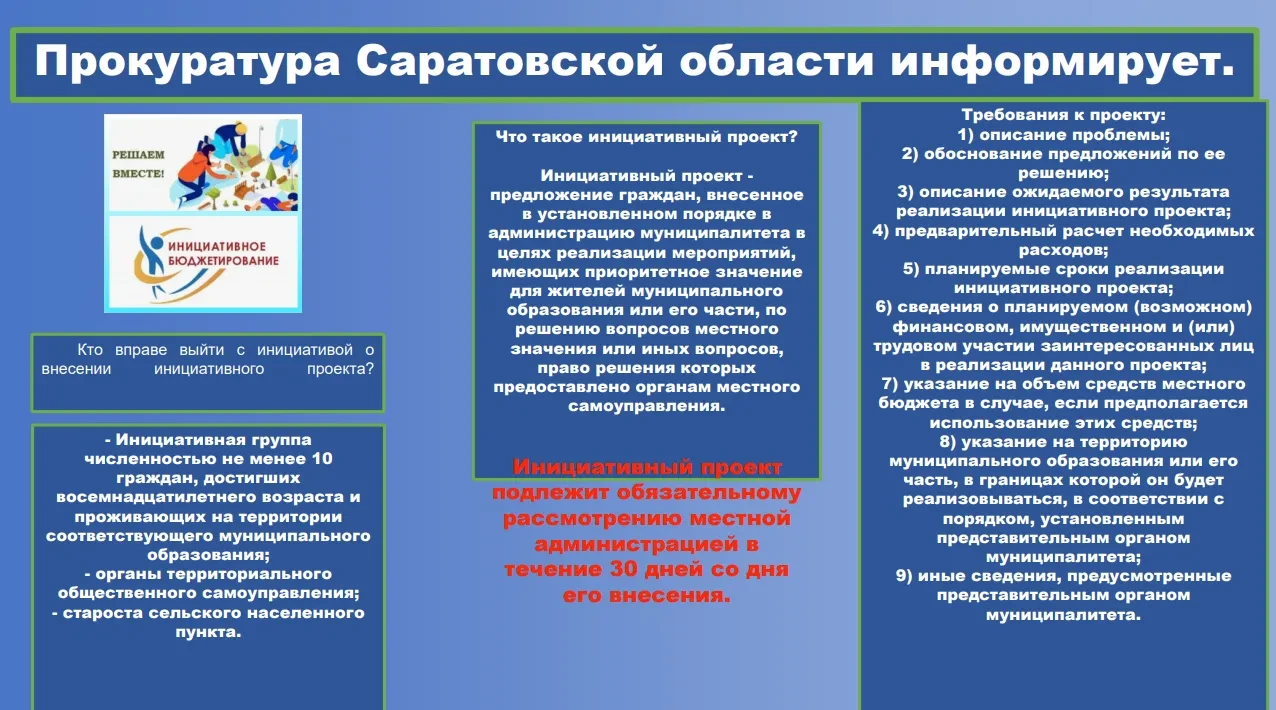 Прокуратура Саратовской области информирует.

РЕШАЕМ ВМЕСТЕ!

ИНИЦИАТИВНОЕ БЮДЖЕТИРОВАНИЕ

Кто вправе выйти с инициативой о внесении инициативного проекта?

- Инициативная группа численностью не менее 10 граждан, достигших восемнадцатилетнего возраста и проживающих на территории соответствующего муниципального образования;
- органы территориального общественного самоуправления;
- староста сельского населенного пункта.

Что такое инициативный проект?

Инициативный проект - предложение граждан, внесенное в установленном порядке в администрацию муниципалитета в целях реализации мероприятий, имеющих приоритетное значение для жителей муниципального образования или его части, по решению вопросов местного значения или иных вопросов, право решения которых предоставлено органам местного самоуправления.

Инициативный проект подлежит обязательному рассмотрению местной администрацией в течение 30 дней со дня его внесения.

Требования к проекту:
1) описание проблемы;
2) обоснование предложений по ее решению;
3) описание ожидаемого результата реализации инициативного проекта;
4) предварительный расчет необходимых расходов;
5) планируемые сроки реализации инициативного проекта;
6) сведения о планируемом (возможном) финансовом, имущественном и (или) трудовом участии заинтересованных лиц в реализации данного проекта;
7) указание на объем средств местного бюджета в случае, если предполагается использование этих средств;
8) указание на территорию муниципального образования или его часть, в границах которой он будет реализовываться, в соответствии с порядком, установленным представительным органом муниципалитета;
9) иные сведения, предусмотренные представительным органом муниципалитета.